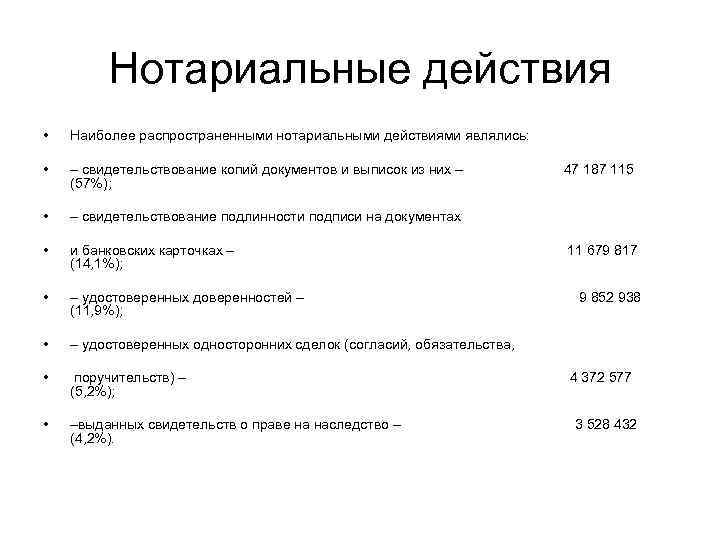 Нотариальные действия

• Наиболее распространенными нотариальными действиями являлись:

• – свидетельствование копий документов и выписок из них – 47 187 115 (57%);

• – свидетельствование подлинности подписи на документах

• и банковских карточках – 11 679 817 (14,1%);

• – удостоверенных доверенностей – 9 852 938 (11,9%);

• – удостоверенных односторонних сделок (согласий, обязательства,

• поручительств) – 4 372 577 (5,2%);

• –выданных свидетельств о праве на наследство – 3 528 432 (4,2%).